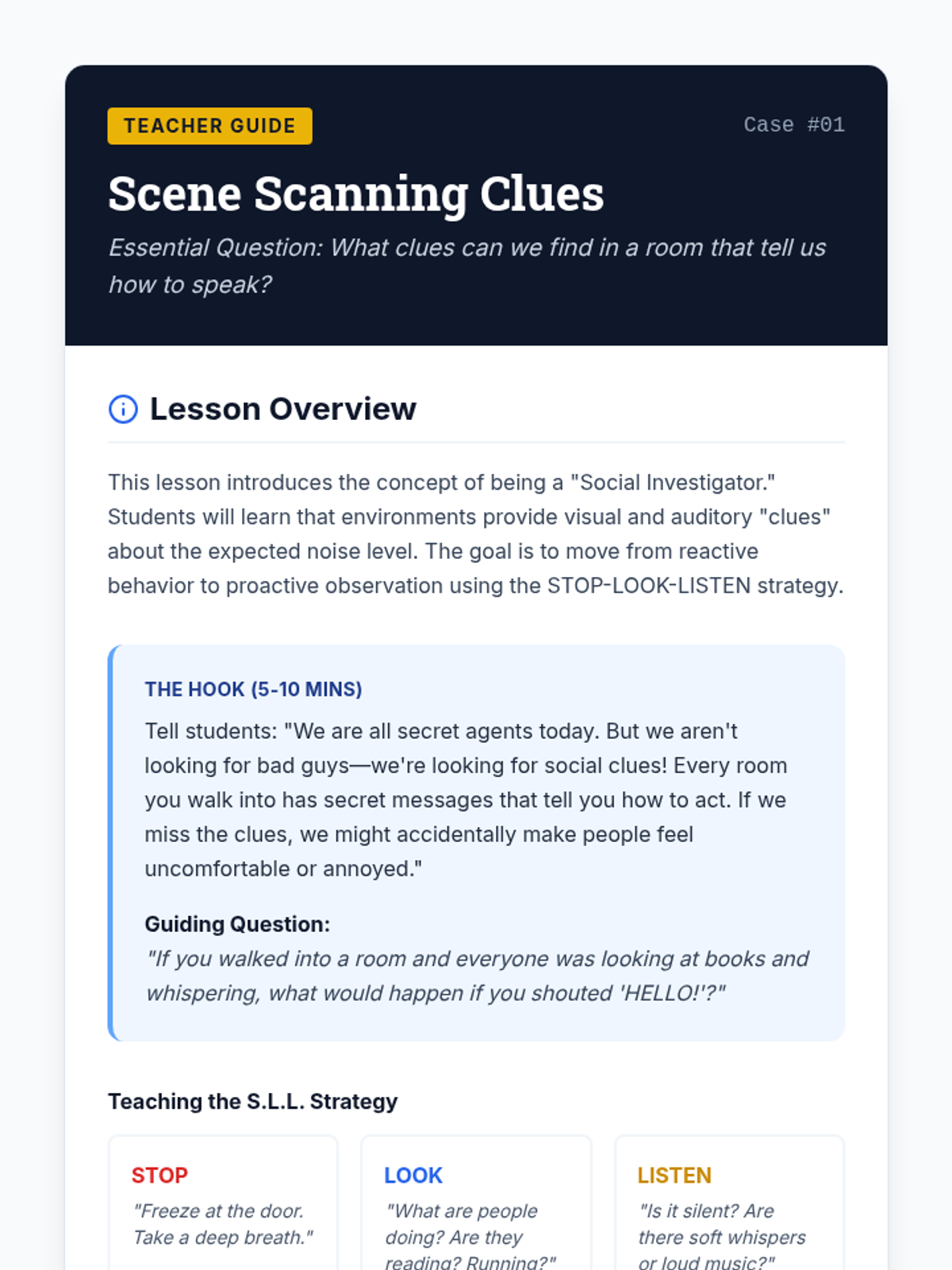 TEACHER GUIDE

Case #01

Scene Scanning Clues

Essential Question: What clues can we find in a room that tell us how to speak?

Lesson Overview

This lesson introduces the concept of being a "Social Investigator." Students will learn that environments provide visual and auditory "clues" about the expected noise level. The goal is to move from reactive behavior to proactive observation using the STOP-LOOK-LISTEN strategy.

THE HOOK (5-10 MINS)

Tell students: "We are all secret agents today. But we aren't looking for bad guys—we're looking for social clues! Every room you walk into has secret messages that tell you how to act. If we miss the clues, we might accidentally make people feel uncomfortable or annoyed."

Guiding Question:

"If you walked into a room and everyone was looking at books and whispering, what would happen if you shouted 'HELLO!'?"

Teaching the S.L.L. Strategy

STOP

"Freeze at the door. Take a deep breath."

LOOK

"What are people doing? Are they reading? Running?"

LISTEN

"Is it silent? Are there soft whispers or loud music?"